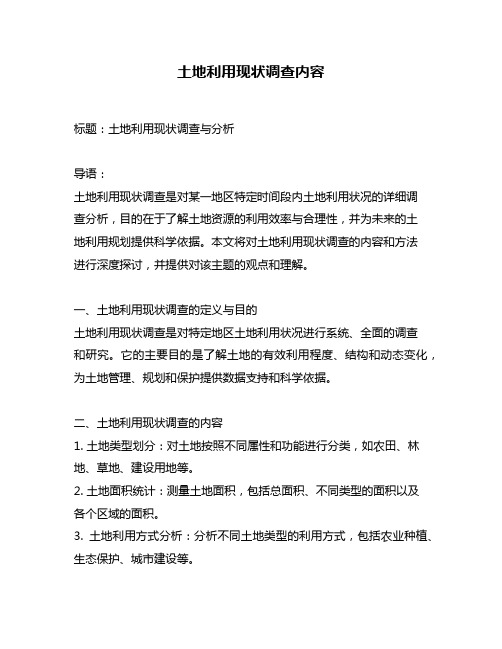 土地利用现状调查内容

标题：土地利用现状调查与分析

导语：
土地利用现状调查是对某一地区特定时间段内土地利用状况的详细调查分析，目的在于了解土地资源的利用效率与合理性，并为未来的土地利用规划提供科学依据。本文将对土地利用现状调查的内容和方法进行深度探讨，并提供对该主题的观点和理解。

一、土地利用现状调查的定义与目的
土地利用现状调查是对特定地区土地利用状况进行系统、全面的调查和研究。它的主要目的是了解土地的有效利用程度、结构和动态变化，为土地管理、规划和保护提供数据支持和科学依据。

二、土地利用现状调查的内容
1. 土地类型划分：对土地按照不同属性和功能进行分类，如农田、林地、草地、建设用地等。
2. 土地面积统计：测量土地面积，包括总面积、不同类型的面积以及各个区域的面积。
3. 土地利用方式分析：分析不同土地类型的利用方式，包括农业种植、生态保护、城市建设等。